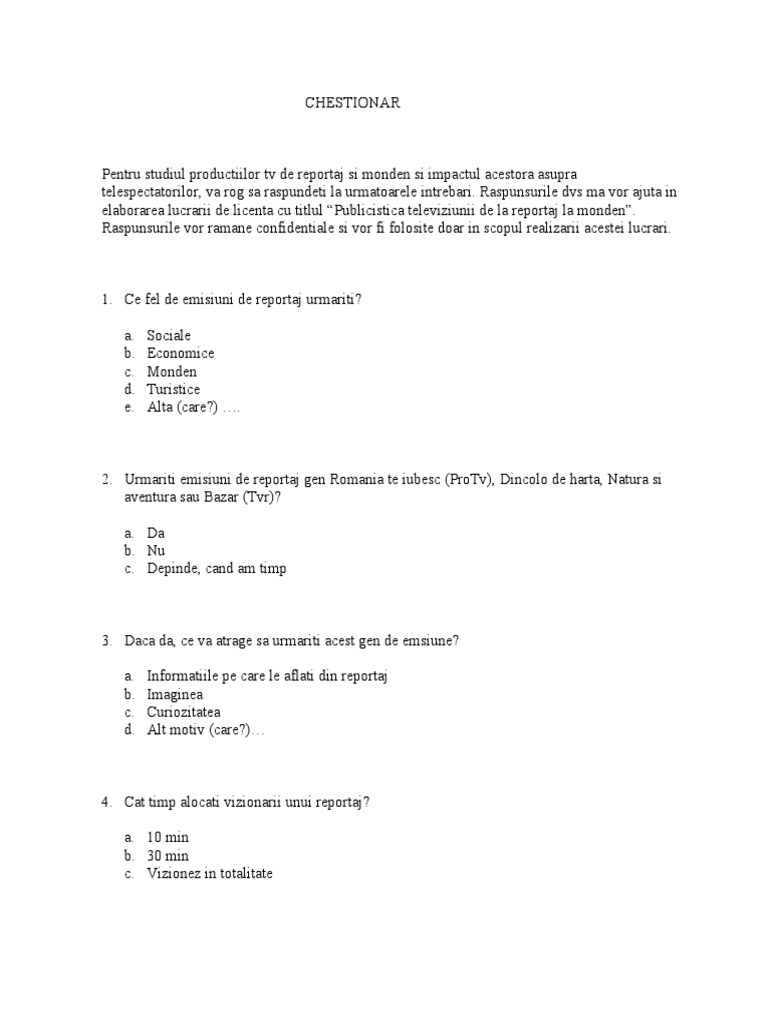 CHESTIONAR

Pentru studiul productiilor tv de reportaj si monden si impactul acestora asupra telespectatorilor, va rog sa raspundeti la urmatoarele intrebari. Raspunsurile dvs ma vor ajuta in elaborarea lucrarii de licenta cu titlul “Publicistica televiziunii de la reportaj la monden”. Raspunsurile vor ramane confidentiale si vor fi folosite doar in scopul realizarii acestei lucrari.

1. Ce fel de emisiuni de reportaj urmariti?

a. Sociale
b. Economice
c. Monden
d. Turistice
e. Alta (care?) ….

2. Urmariti emisiuni de reportaj gen Romania te iubesc (ProTv), Dincolo de harta, Natura si aventura sau Bazar (Tvr)?

a. Da
b. Nu
c. Depinde, cand am timp

3. Daca da, ce va atrage sa urmariti acest gen de emsiune?

a. Informatiile pe care le aflati din reportaj
b. Imaginea
c. Curiozitatea
d. Alt motiv (care?)…

4. Cat timp alocati vizionarii unui reportaj?

a. 10 min
b. 30 min
c. Vizionez in totalitate